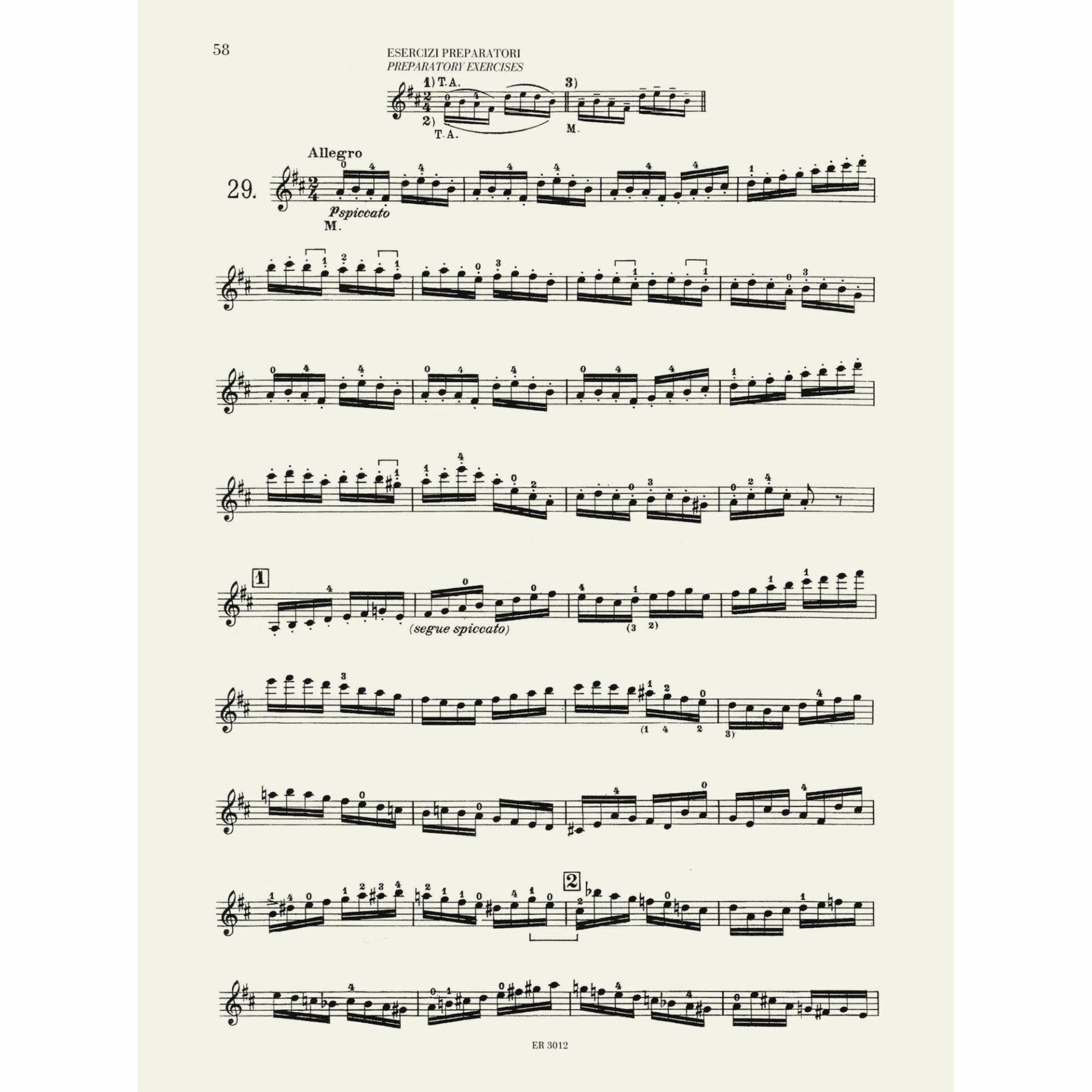 58

ESERCIZI PREPARATORI
PREPARATORY EXERCISES

1) T.A.
2) T.A.
3) M.

Allegro

29.

p spiccato
M.

1

(segue spiccato)

2

ER 3012